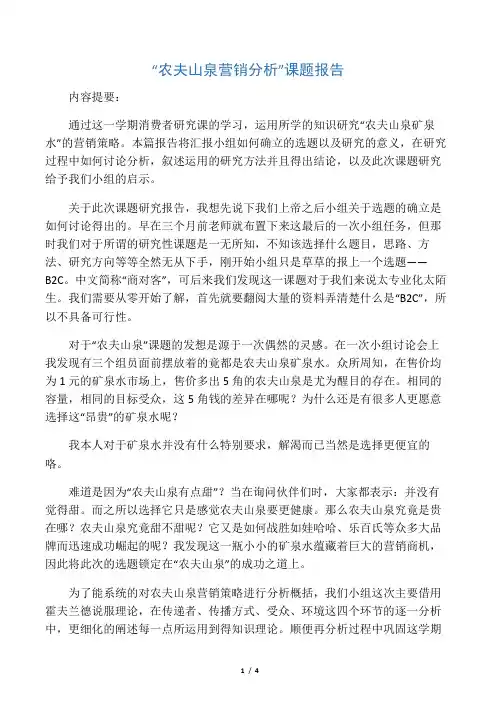 “农夫山泉营销分析”课题报告

内容提要：

通过这一学期消费者研究课的学习，运用所学的知识研究“农夫山泉矿泉水”的营销策略。本篇报告将汇报小组如何确立的选题以及研究的意义，在研究过程中如何讨论分析，叙述运用的研究方法并且得出结论，以及此次课题研究给予我们小组的启示。

关于此次课题研究报告，我想先说下我们上帝之后小组关于选题的确立是如何讨论得出的。早在三个月前老师就布置下来这最后的一次小组任务，但那时我们对于所谓的研究性课题是一无所知，不知该选择什么题目，思路、方法、研究方向等等全然无从下手，刚开始小组只是草草的报上一个选题——B2C。中文简称“商对客”，可后来我们发现这一课题对于我们来说太专业化太陌生。我们需要从零开始了解，首先就要翻阅大量的资料弄清楚什么是“B2C”，所以不具备可行性。

对于“农夫山泉”课题的发想是源于一次偶然的灵感。在一次小组讨论会上我发现有三个组员面前摆放着的竟都是农夫山泉矿泉水。众所周知，在售价均为 1 元的矿泉水市场上，售价多出 5 角的农夫山泉是尤为醒目的存在。相同的容量，相同的目标受众，这 5 角钱的差异在哪呢？为什么还是有很多人更愿意选择这“昂贵”的矿泉水呢？

我本人对于矿泉水并没有什么特别要求，解渴而已当然是选择更便宜的咯。

难道是因为“农夫山泉有点甜”？当在询问伙伴们时，大家都表示：并没有觉得甜。而之所以选择它只是感觉农夫山泉要更健康。那么农夫山泉究竟是贵在哪？农夫山泉究竟甜不甜呢？它又是如何战胜如娃哈哈、乐百氏等众多大品牌而迅速成功崛起的呢？我发现这一瓶小小的矿泉水蕴藏着巨大的营销商机，因此将此次的选题锁定在“农夫山泉”的成功之道上。

为了能系统的对农夫山泉营销策略进行分析概括，我们小组这次主要借用霍夫兰德说服理论，在传递者、传播方式、受众、环境这四个环节的逐一分析中，更细化的阐述每一点所运用到得知识理论。顺便再分析过程中巩固这学期

1 / 4